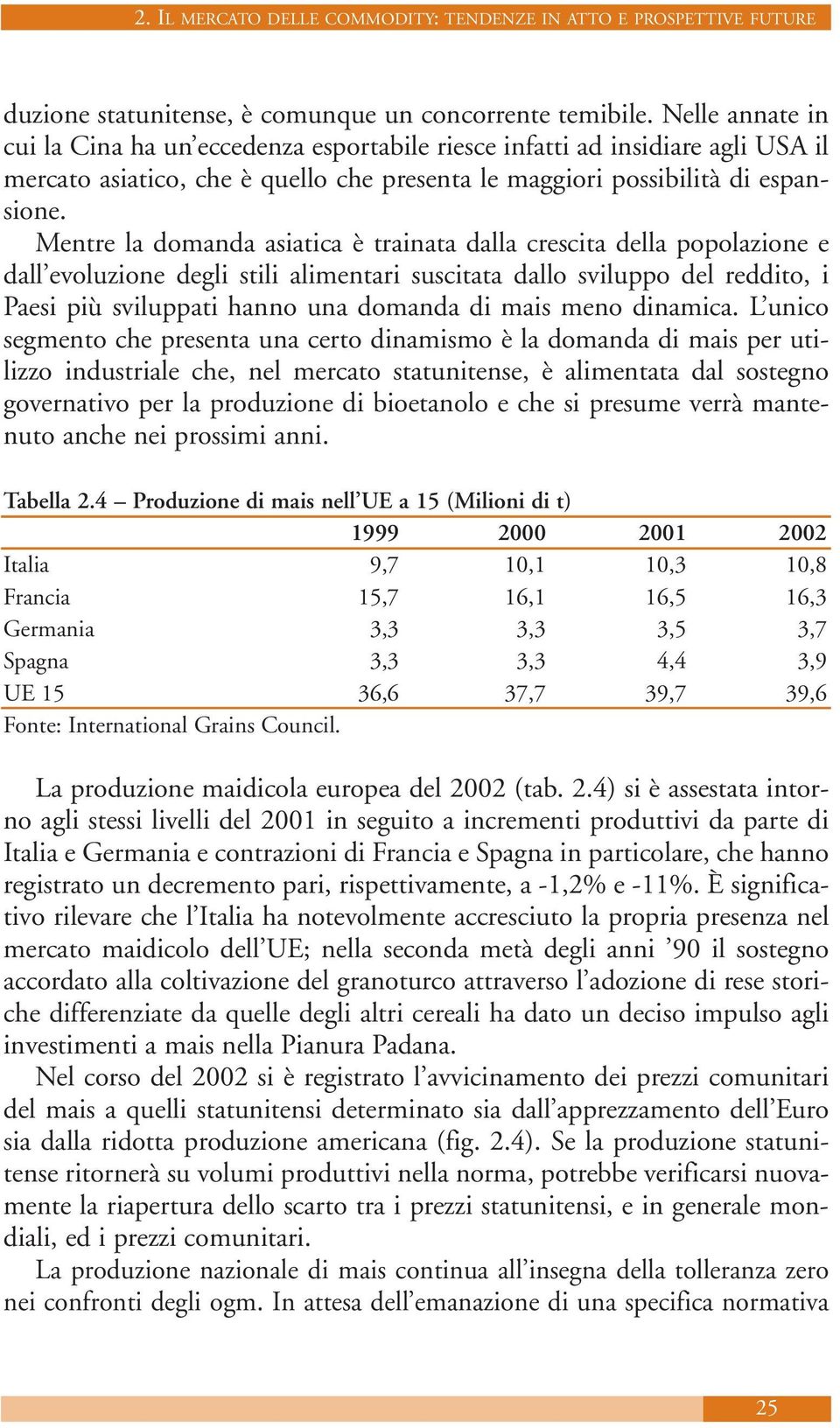 2. IL MERCATO DELLE COMMODITY: TENDENZE IN ATTO E PROSPETTIVE FUTURE

duzione statunitense, è comunque un concorrente temibile. Nelle annate in cui la Cina ha un'eccedenza esportabile riesce infatti ad insidiare agli USA il mercato asiatico, che è quello che presenta le maggiori possibilità di espansione.

Mentre la domanda asiatica è trainata dalla crescita della popolazione e dall'evoluzione degli stili alimentari suscitata dallo sviluppo del reddito, i Paesi più sviluppati hanno una domanda di mais meno dinamica. L'unico segmento che presenta una certo dinamismo è la domanda di mais per utilizzo industriale che, nel mercato statunitense, è alimentata dal sostegno governativo per la produzione di bioetanolo e che si presume verrà mantenuto anche nei prossimi anni.

Tabella 2.4 – Produzione di mais nell'UE a 15 (Milioni di t)

| | 1999 | 2000 | 2001 | 2002 |
|---|---|---|---|---|
| Italia | 9,7 | 10,1 | 10,3 | 10,8 |
| Francia | 15,7 | 16,1 | 16,5 | 16,3 |
| Germania | 3,3 | 3,3 | 3,5 | 3,7 |
| Spagna | 3,3 | 3,3 | 4,4 | 3,9 |
| UE 15 | 36,6 | 37,7 | 39,7 | 39,6 |

Fonte: International Grains Council.

La produzione maidicola europea del 2002 (tab. 2.4) si è assestata intorno agli stessi livelli del 2001 in seguito a incrementi produttivi da parte di Italia e Germania e contrazioni di Francia e Spagna in particolare, che hanno registrato un decremento pari, rispettivamente, a -1,2% e -11%. È significativo rilevare che l'Italia ha notevolmente accresciuto la propria presenza nel mercato maidicolo dell'UE; nella seconda metà degli anni '90 il sostegno accordato alla coltivazione del granoturco attraverso l'adozione di rese storiche differenziate da quelle degli altri cereali ha dato un deciso impulso agli investimenti a mais nella Pianura Padana.

Nel corso del 2002 si è registrato l'avvicinamento dei prezzi comunitari del mais a quelli statunitensi determinato sia dall'apprezzamento dell'Euro sia dalla ridotta produzione americana (fig. 2.4). Se la produzione statunitense ritornerà su volumi produttivi nella norma, potrebbe verificarsi nuovamente la riapertura dello scarto tra i prezzi statunitensi, e in generale mondiali, ed i prezzi comunitari.

La produzione nazionale di mais continua all'insegna della tolleranza zero nei confronti degli ogm. In attesa dell'emanazione di una specifica normativa

25